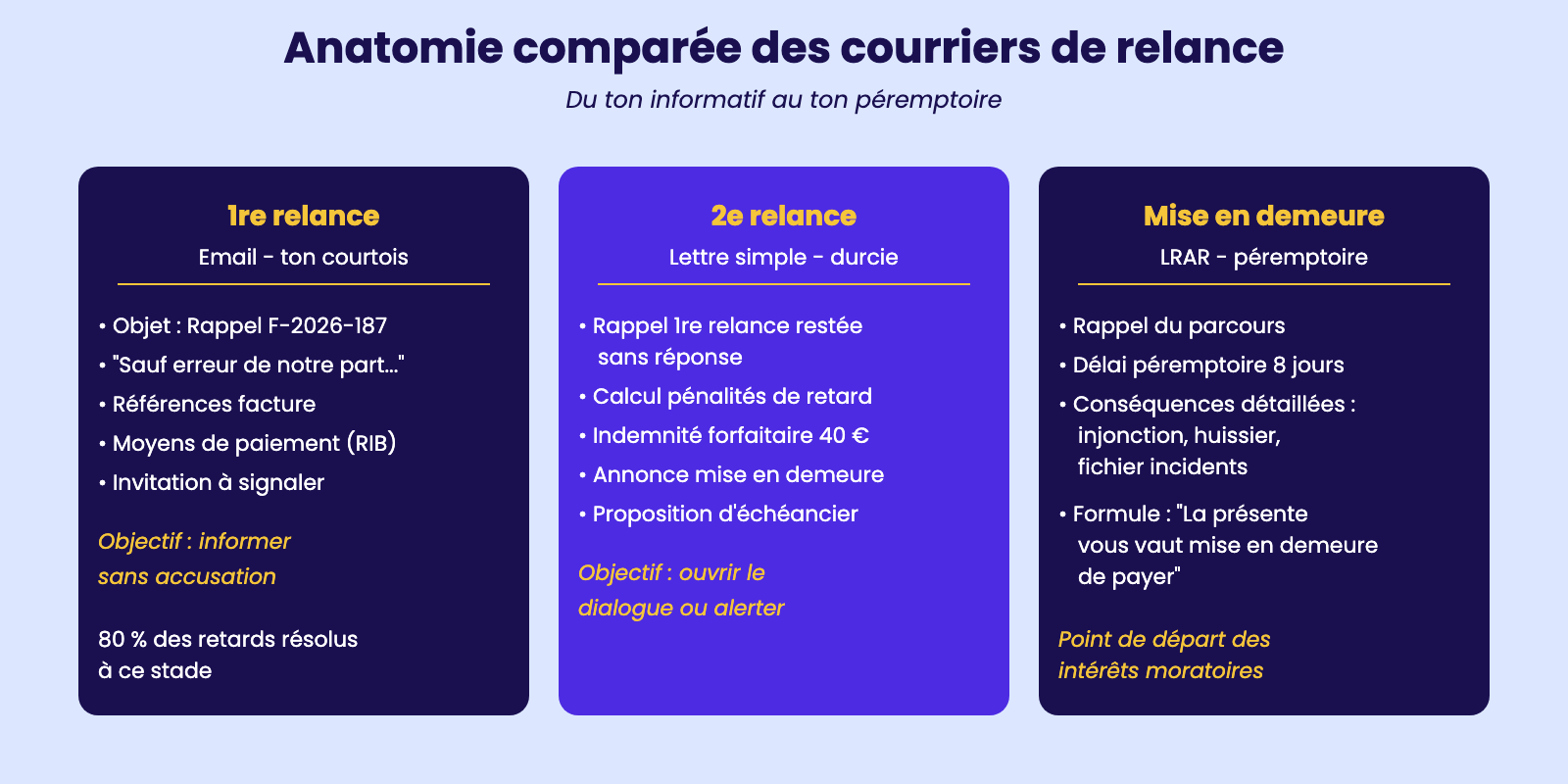 Anatomie comparée des courriers de relance

Du ton informatif au ton péremptoire

1re relance

Email - ton courtois

• Objet : Rappel F-2026-187
• "Sauf erreur de notre part..."
• Références facture
• Moyens de paiement (RIB)
• Invitation à signaler

Objectif : informer sans accusation

80 % des retards résolus à ce stade

2e relance

Lettre simple - durcie

• Rappel 1re relance restée sans réponse
• Calcul pénalités de retard
• Indemnité forfaitaire 40 €
• Annonce mise en demeure
• Proposition d'échéancier

Objectif : ouvrir le dialogue ou alerter

Mise en demeure

LRAR - péremptoire

• Rappel du parcours
• Délai péremptoire 8 jours
• Conséquences détaillées : injonction, huissier, fichier incidents
• Formule : "La présente vous vaut mise en demeure de payer"

Point de départ des intérêts moratoires